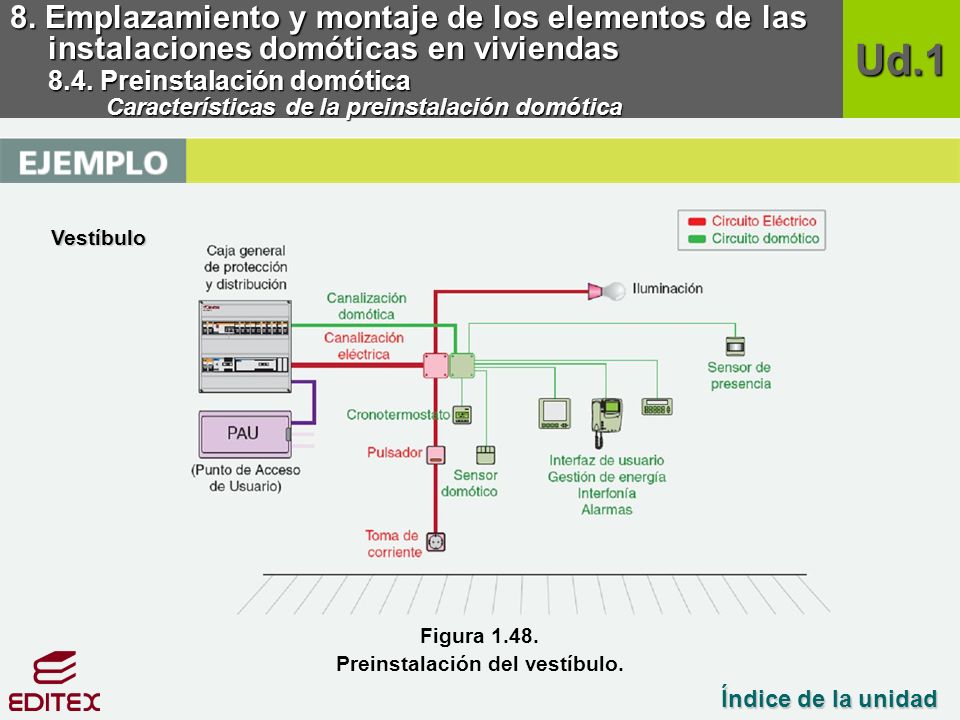 8. Emplazamiento y montaje de los elementos de las instalaciones domóticas en viviendas

8.4. Preinstalación domótica

Características de la preinstalación domótica

Ud.1

EJEMPLO

Vestíbulo

Circuito Eléctrico
Circuito domótico

Caja general de protección y distribución

Canalización domótica

Canalización eléctrica

Iluminación

Sensor de presencia

PAU

(Punto de Acceso de Usuario)

Cronotermostato

Pulsador

Sensor domótico

Interfaz de usuario
Gestión de energía
Interfonía
Alarmas

Toma de corriente

Figura 1.48.
Preinstalación del vestíbulo.

EDITEX

Índice de la unidad